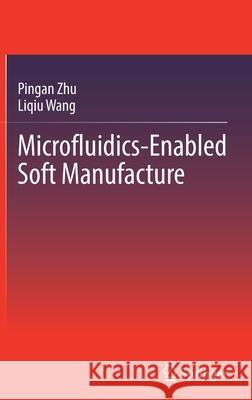 Pingan Zhu
Liqiu Wang

Microfluidics-Enabled Soft Manufacture

Kraina Książek